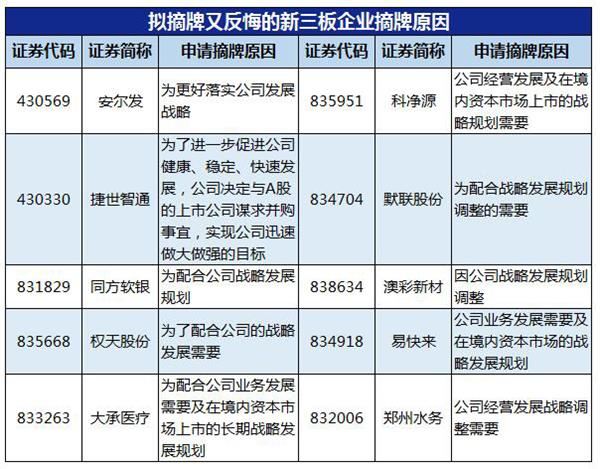 拟摘牌又反悔的新三板企业摘牌原因

| 证券代码 | 证券简称 | 申请摘牌原因 | 证券代码 | 证券简称 | 申请摘牌原因 |
|---|---|---|---|---|---|
| 430569 | 安尔发 | 为更好落实公司发展战略 | 835951 | 科净源 | 公司经营发展及在境内资本市场上市的战略规划需要 |
| 430330 | 捷世智通 | 为了进一步促进公司健康、稳定、快速发展，公司决定与A股的上市公司谋求并购事宜，实现公司迅速做大做强的目标 | 834704 | 默联股份 | 为配合战略发展规划调整的需要 |
| 831829 | 同方软银 | 为配合公司战略发展规划 | 838634 | 澳彩新材 | 因公司战略发展规划调整 |
| 835668 | 权天股份 | 为了配合公司的战略发展需要 | 834918 | 易快来 | 公司业务发展需要及在境内资本市场的战略发展规划 |
| 833263 | 大承医疗 | 为配合公司业务发展需要及在境内资本市场上市的长期战略发展规划 | 832006 | 郑州水务 | 公司经营发展战略调整需要 |